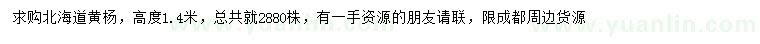 求购北海道黄杨，高度1.4米，总共就2880株，有一手资源的朋友请联，限成都周边货源

www.yuanlin.com

www.yuanlin.com